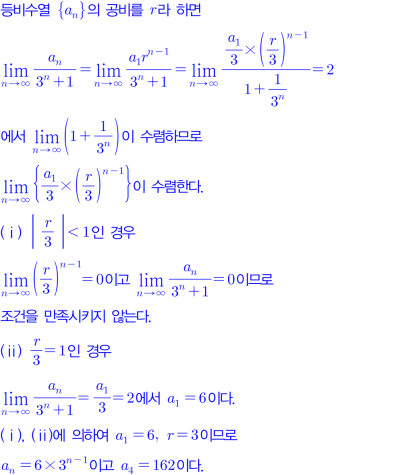 등비수열 $\{a_n\}$의 공비를 $r$라 하면

$\lim_{n \to \infty} \frac{a_n}{3^n+1} = \lim_{n \to \infty} \frac{a_1 r^{n-1}}{3^n+1} = \lim_{n \to \infty} \frac{\frac{a_1}{3} \times \left(\frac{r}{3}\right)^{n-1}}{1+\frac{1}{3^n}} = 2$

에서 $\lim_{n \to \infty} \left(1+\frac{1}{3^n}\right)$이 수렴하므로

$\lim_{n \to \infty} \left\{\frac{a_1}{3} \times \left(\frac{r}{3}\right)^{n-1}\right\}$이 수렴한다.

(i) $\left|\frac{r}{3}\right| < 1$인 경우

$\lim_{n \to \infty} \left(\frac{r}{3}\right)^{n-1} = 0$이고 $\lim_{n \to \infty} \frac{a_n}{3^n+1} = 0$이므로

조건을 만족시키지 않는다.

(ii) $\frac{r}{3} = 1$인 경우

$\lim_{n \to \infty} \frac{a_n}{3^n+1} = \frac{a_1}{3} = 2$에서 $a_1 = 6$이다.

(i), (ii)에 의하여 $a_1 = 6$, $r = 3$이므로

$a_n = 6 \times 3^{n-1}$이고 $a_4 = 162$이다.